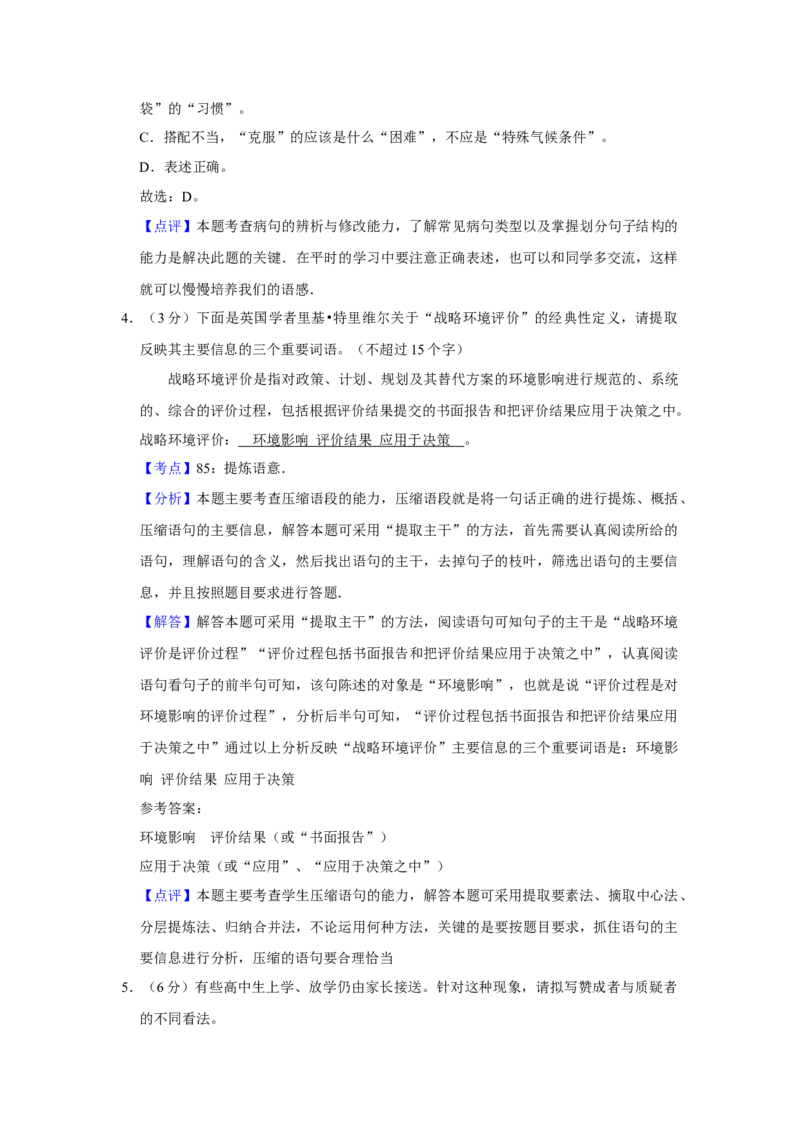 袋”的“习惯”。

C．搭配不当，“克服”的应该是什么“困难”，不应是“特殊气候条件”。

D．表述正确。

故选：D。

【点评】本题考查病句的辨析与修改能力，了解常见病句类型以及掌握划分句子结构的能力是解决此题的关键．在平时的学习中要注意正确表述，也可以和同学多交流，这样就可以慢慢培养我们的语感．

4．（3分）下面是英国学者里基•特里维尔关于“战略环境评价”的经典性定义，请提取反映其主要信息的三个重要词语。（不超过15个字）

战略环境评价是指对政策、计划、规划及其替代方案的环境影响进行规范的、系统的、综合的评价过程，包括根据评价结果提交的书面报告和把评价结果应用于决策之中。

战略环境评价：　环境影响 评价结果 应用于决策　。

【考点】85：提炼语意．

【分析】本题主要考查压缩语段的能力，压缩语段就是将一句话正确的进行提炼、概括、压缩语句的主要信息，解答本题可采用“提取主干”的方法，首先需要认真阅读所给的语句，理解语句的含义，然后找出语句的主干，去掉句子的枝叶，筛选出语句的主要信息，并且按照题目要求进行答题．

【解答】解答本题可采用“提取主干”的方法，阅读语句可知句子的主干是“战略环境评价是评价过程”“评价过程包括书面报告和把评价结果应用于决策之中”，认真阅读语句看句子的前半句可知，该句陈述的对象是“环境影响”，也就是说“评价过程是对环境影响的评价过程”，分析后半句可知，“评价过程包括书面报告和把评价结果应用于决策之中”通过以上分析反映“战略环境评价”主要信息的三个重要词语是：环境影响 评价结果 应用于决策

参考答案：

环境影响　评价结果（或“书面报告”）

应用于决策（或“应用”、“应用于决策之中”）

【点评】本题主要考查学生压缩语句的能力，解答本题可采用提取要素法、摘取中心法、分层提炼法、归纳合并法，不论运用何种方法，关键的是要按题目要求，抓住语句的主要信息进行分析，压缩的语句要合理恰当

5．（6分）有些高中生上学、放学仍由家长接送。针对这种现象，请拟写赞成者与质疑者的不同看法。